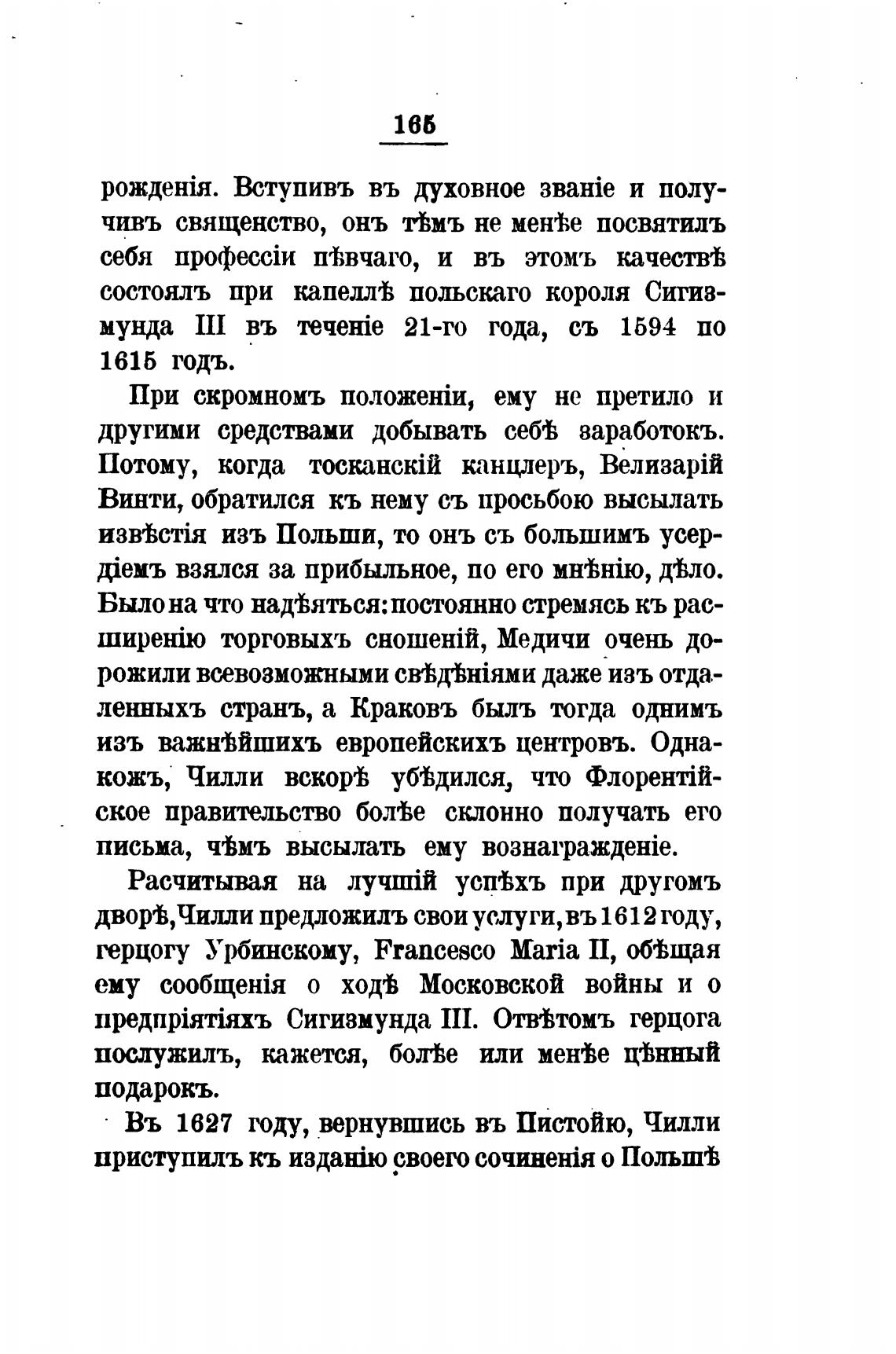 165

рожденія. Вступивъ въ духовное званіе и получивъ священство, онъ тѣмъ не менѣе посвятилъ себя профессіи пѣвчаго, и въ этомъ качествѣ состоялъ при капеллѣ польскаго короля Сигизмунда III въ теченіе 21-го года, съ 1594 по 1615 годъ.

При скромномъ положеніи, ему не претило и другими средствами добывать себѣ заработокъ. Потому, когда тосканскій канцлеръ, Велизарій Винти, обратился къ нему съ просьбою высылать извѣстія изъ Польши, то онъ съ большимъ усердіемъ взялся за прибыльное, по его мнѣнію, дѣло. Было на что надѣяться: постоянно стремясь къ расширенію торговыхъ сношеній, Медичи очень дорожили всевозможными свѣдѣніями даже изъ отдаленныхъ странъ, а Краковъ былъ тогда однимъ изъ важнѣйшихъ европейскихъ центровъ. Однакожъ, Чилли вскорѣ убѣдился, что Флорентійское правительство болѣе склонно получать его письма, чѣмъ высылать ему вознагражденіе.

Расчитывая на лучшій успѣхъ при другомъ дворѣ, Чилли предложилъ свои услуги, въ 1612 году, герцогу Урбинскому, Francesco Maria II, обѣщая ему сообщенія о ходѣ Московской войны и о предпріятіяхъ Сигизмунда III. Отвѣтомъ герцога послужилъ, кажется, болѣе или менѣе цѣнный подарокъ.

Въ 1627 году, вернувшись въ Пистойю, Чилли приступилъ къ изданію своего сочиненія о Польшѣ